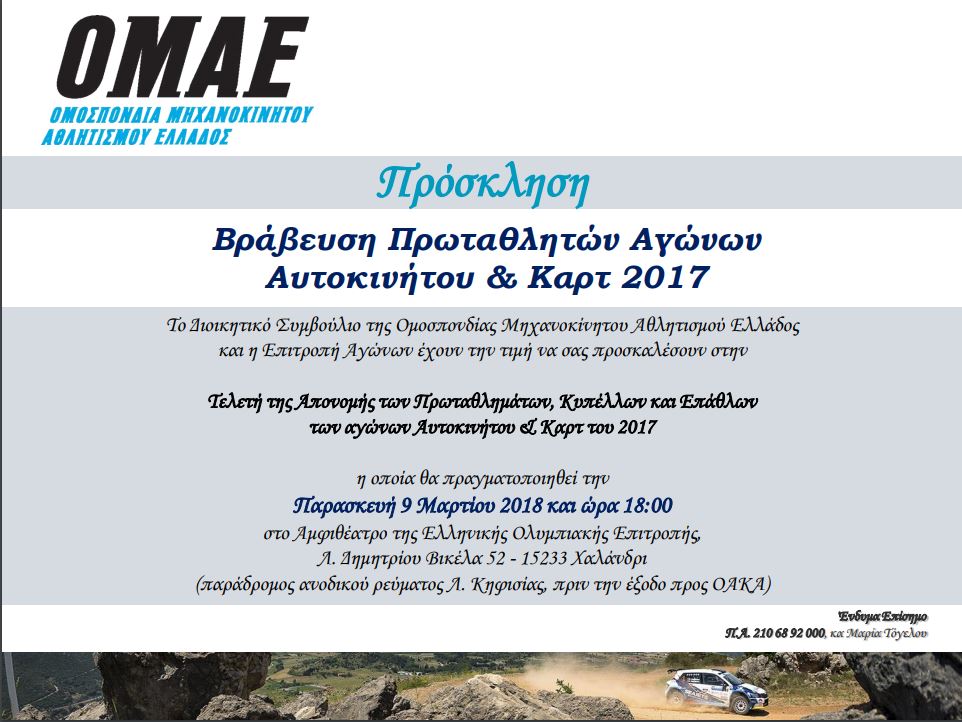 ΟΜΑΕ
ΟΜΟΣΠΟΝΔΙΑ ΜΗΧΑΝΟΚΙΝΗΤΟΥ ΑΘΛΗΤΙΣΜΟΥ ΕΛΛΑΔΟΣ

Πρόσκληση

Βράβευση Πρωταθλητών Αγώνων Αυτοκινήτου & Καρτ 2017

Το Διοικητικό Συμβούλιο της Ομοσπονδίας Μηχανοκίνητου Αθλητισμού Ελλάδος και η Επιτροπή Αγώνων έχουν την τιμή να σας προσκαλέσουν στην

Τελετή της Απονομής των Πρωταθλημάτων, Κυπέλλων και Επάθλων των αγώνων Αυτοκινήτου & Καρτ του 2017

η οποία θα πραγματοποιηθεί την
Παρασκευή 9 Μαρτίου 2018 και ώρα 18:00
στο Αμφιθέατρο της Ελληνικής Ολυμπιακής Επιτροπής,
Λ. Δημητρίου Βικέλα 52 - 15233 Χαλάνδρι
(παράδρομος ανοδικού ρεύματος Λ. Κηφισίας, πριν την έξοδο προς ΟΑΚΑ)

Ένδυμα Επίσημο
Π.Α. 210 68 92 000, κα Μαρία Τόγελου